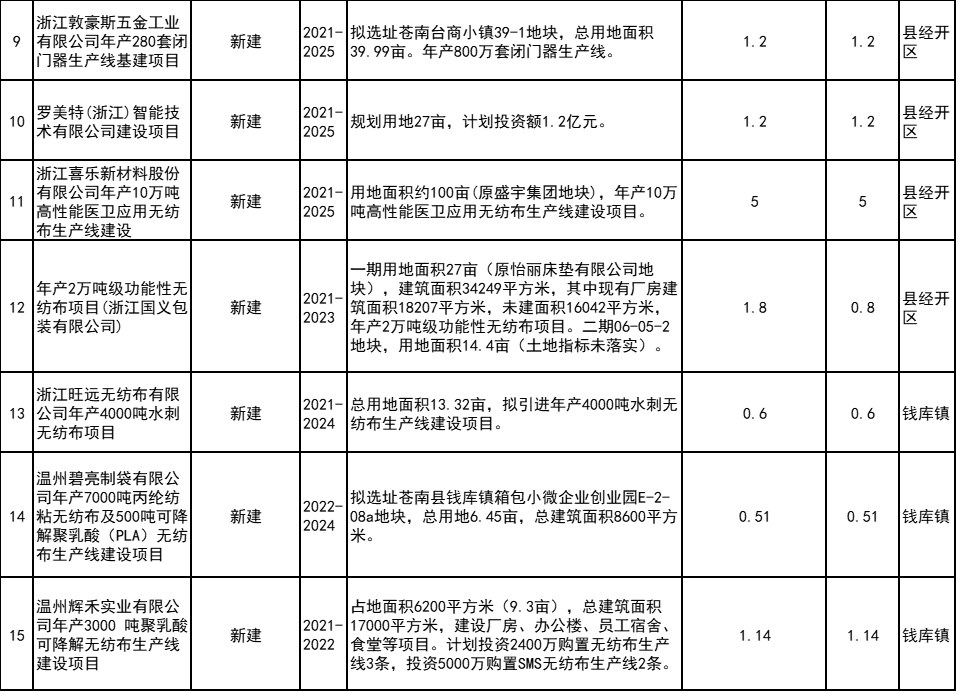 | 9 | 浙江敦豪斯五金工业有限公司年产280套闭门器生产线基建项目 | 新建 | 2021-2025 | 拟选址苍南台商小镇39-1地块，总用地面积39.99亩。年产800万套闭门器生产线。 | 1.2 | 1.2 | 县经开区 |
|---|---|---|---|---|---|---|---|
| 10 | 罗美特(浙江)智能技术有限公司建设项目 | 新建 | 2021-2025 | 规划用地27亩，计划投资额1.2亿元。 | 1.2 | 1.2 | 县经开区 |
| 11 | 浙江喜乐新材料股份有限公司年产10万吨高性能医卫应用无纺布生产线建设 | 新建 | 2021-2025 | 用地面积约100亩(原盛宇集团地块)，年产10万吨高性能医卫应用无纺布生产线建设项目。 | 5 | 5 | 县经开区 |
| 12 | 年产2万吨级功能性无纺布项目(浙江国义包装有限公司) | 新建 | 2021-2023 | 一期用地面积27亩（原怡丽床垫有限公司地块），建筑面积34249平方米，其中现有厂房建筑面积18207平方米，未建面积16042平方米，年产2万吨级功能性无纺布项目。二期06-05-2地块，用地面积14.4亩（土地指标未落实）。 | 1.8 | 0.8 | 县经开区 |
| 13 | 浙江旺远无纺布有限公司年产4000吨水刺无纺布项目 | 新建 | 2021-2024 | 总用地面积13.32亩，拟引进年产4000吨水刺无纺布生产线建设项目。 | 0.6 | 0.6 | 钱库镇 |
| 14 | 温州碧亮制袋有限公司年产7000吨丙纶纺粘无纺布及500吨可降解聚乳酸（PLA）无纺布生产线建设项目 | 新建 | 2022-2024 | 拟选址苍南县钱库镇箱包小微企业创业园E-2-08a地块，总用地6.45亩，总建筑面积8600平方米。 | 0.51 | 0.51 | 钱库镇 |
| 15 | 温州辉禾实业有限公司年产3000 吨聚乳酸可降解无纺布生产线建设项目 | 新建 | 2021-2022 | 占地面积6200平方米（9.3亩），总建筑面积17000平方米，建设厂房、办公楼、员工宿舍、食堂等项目。计划投资2400万购置无纺布生产线3条，投资5000万购置SMS无纺布生产线2条。 | 1.14 | 1.14 | 钱库镇 |